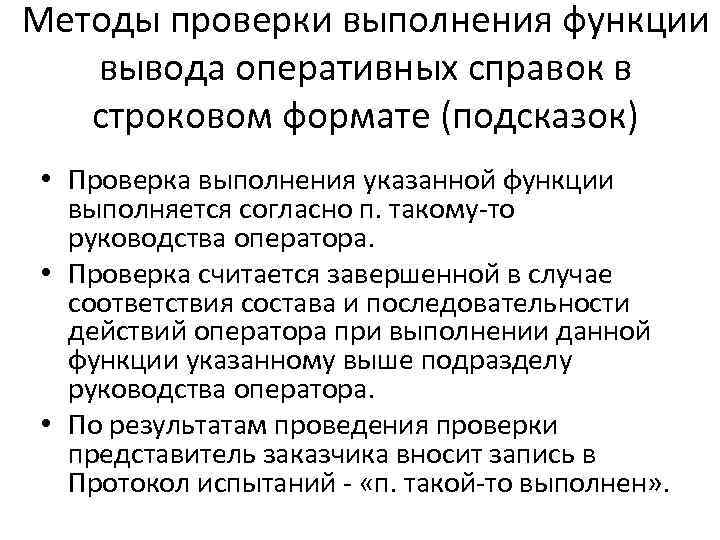 Методы проверки выполнения функции вывода оперативных справок в строковом формате (подсказок)

• Проверка выполнения указанной функции выполняется согласно п. такому-то руководства оператора.
• Проверка считается завершенной в случае соответствия состава и последовательности действий оператора при выполнении данной функции указанному выше подразделу руководства оператора.
• По результатам проведения проверки представитель заказчика вносит запись в Протокол испытаний - «п. такой-то выполнен».